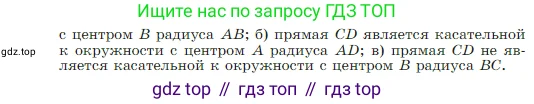 Ищите нас по запросу ГДЗ ТОП

gdz.top

с центром $B$ радиуса $AB$; б) прямая $CD$ является касательной к окружности с центром $A$ радиуса $AD$; в) прямая $CD$ не является касательной к окружности с центром $B$ радиуса $BC$.

gdz top // гдз топ // гдз top